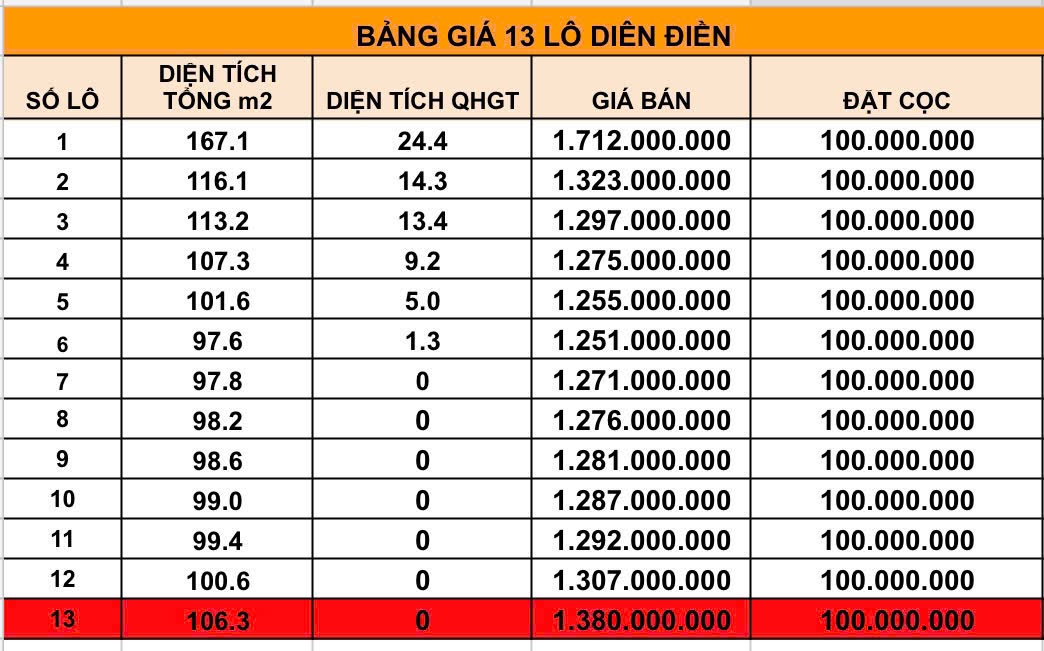 BẢNG GIÁ 13 LÔ DIÊN ĐIỀN

| SỐ LÔ | DIỆN TÍCH TỔNG m2 | DIỆN TÍCH QHGT | GIÁ BÁN | ĐẶT CỌC |
|---|---|---|---|---|
| 1 | 167.1 | 24.4 | 1.712.000.000 | 100.000.000 |
| 2 | 116.1 | 14.3 | 1.323.000.000 | 100.000.000 |
| 3 | 113.2 | 13.4 | 1.297.000.000 | 100.000.000 |
| 4 | 107.3 | 9.2 | 1.275.000.000 | 100.000.000 |
| 5 | 101.6 | 5.0 | 1.255.000.000 | 100.000.000 |
| 6 | 97.6 | 1.3 | 1.251.000.000 | 100.000.000 |
| 7 | 97.8 | 0 | 1.271.000.000 | 100.000.000 |
| 8 | 98.2 | 0 | 1.276.000.000 | 100.000.000 |
| 9 | 98.6 | 0 | 1.281.000.000 | 100.000.000 |
| 10 | 99.0 | 0 | 1.287.000.000 | 100.000.000 |
| 11 | 99.4 | 0 | 1.292.000.000 | 100.000.000 |
| 12 | 100.6 | 0 | 1.307.000.000 | 100.000.000 |
| 13 | 106.3 | 0 | 1.380.000.000 | 100.000.000 |